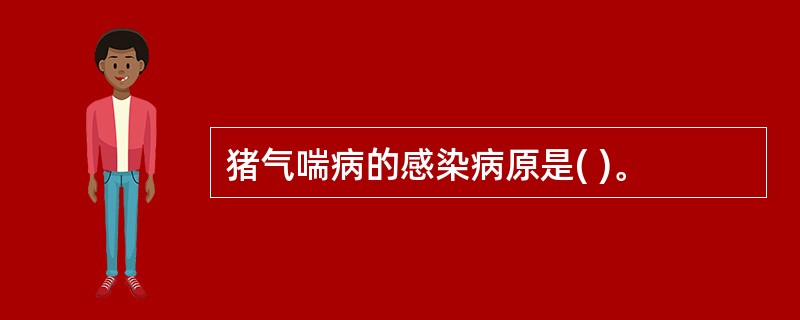 猪气喘病的感染病原是( )。